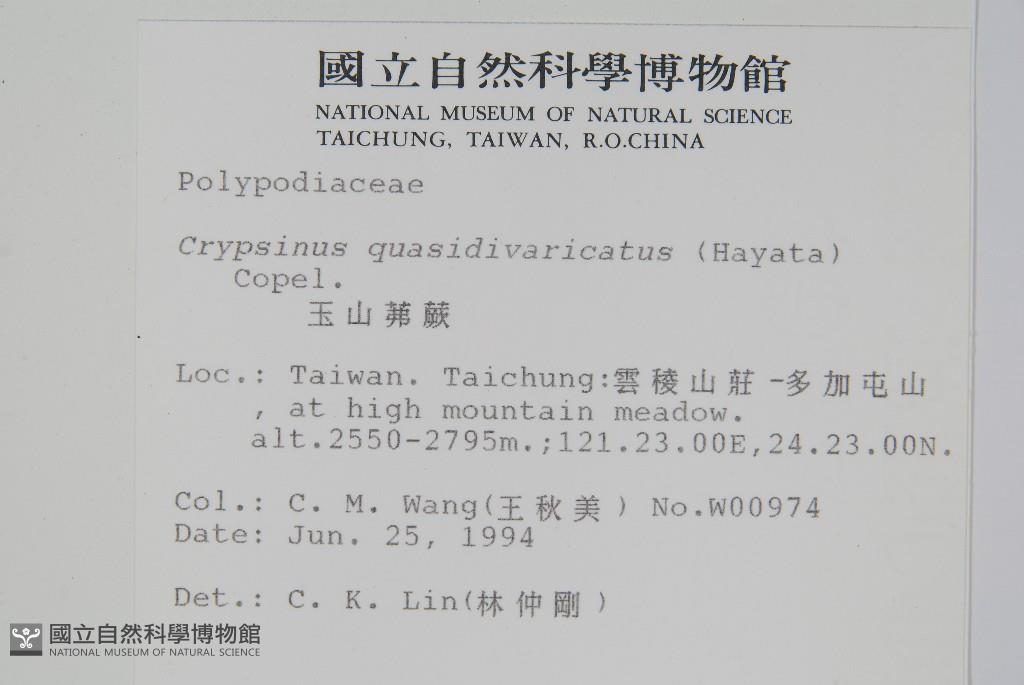 國立自然科學博物館
NATIONAL MUSEUM OF NATURAL SCIENCE
TAICHUNG, TAIWAN, R.O.CHINA

Polypodiaceae

Crypsinus quasidivaricatus (Hayata) Copel.
玉山茀蕨

Loc.: Taiwan. Taichung:雲稜山莊-多加屯山, at high mountain meadow. alt.2550-2795m.;121.23.00E,24.23.00N.

Col.: C. M. Wang(王秋美) No.W00974
Date: Jun. 25, 1994

Det.: C. K. Lin(林仲剛)

國立自然科學博物館
NATIONAL MUSEUM OF NATURAL SCIENCE